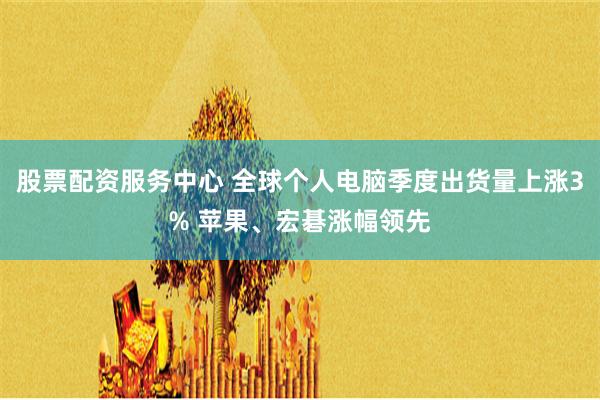 股票配资服务中心 全球个人电脑季度出货量上涨3% 苹果、宏碁涨幅领先